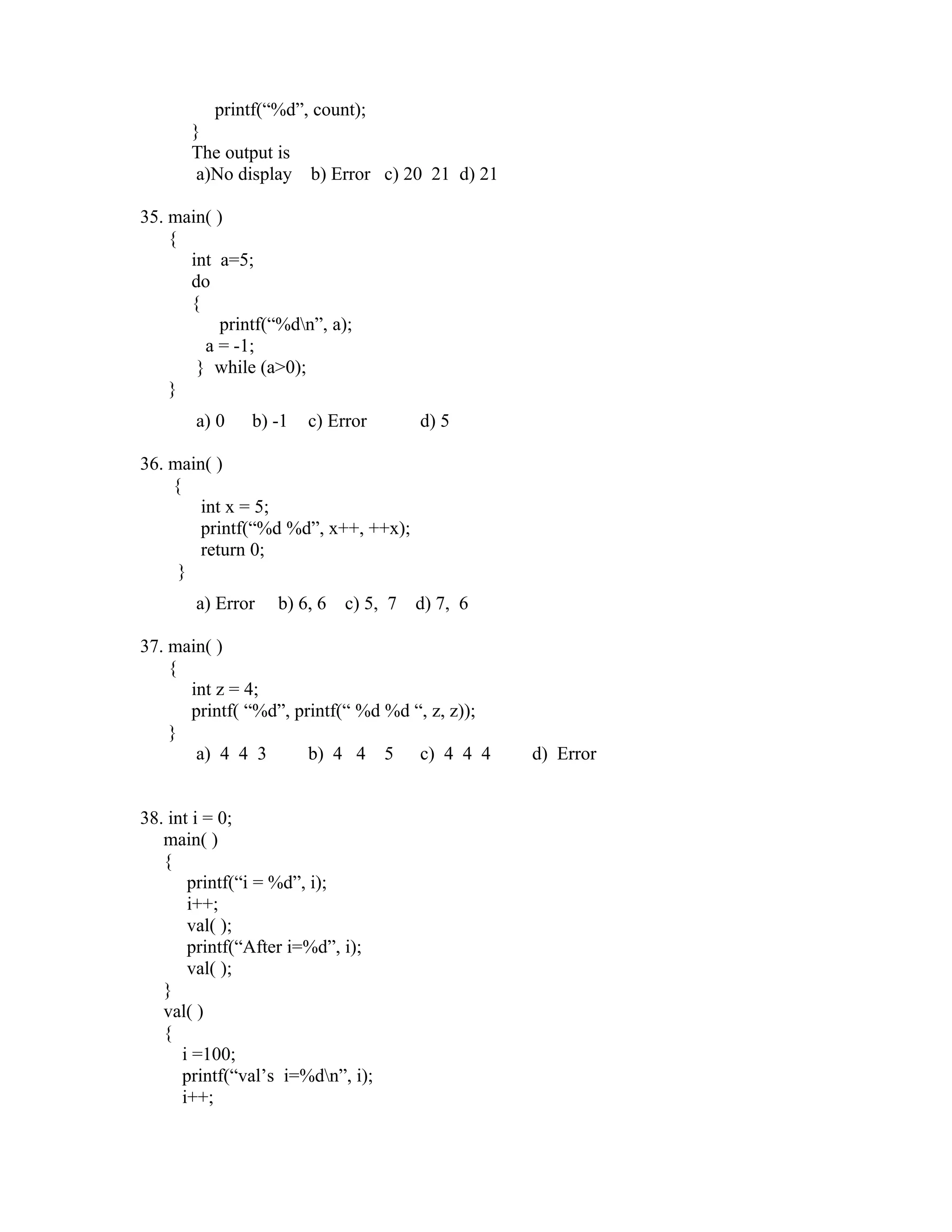 printf(“%d”, count);
}
The output is
a)No display b) Error c) 20 21 d) 21

35. main( )
{
int a=5;
do
{
printf(“%d\n”, a);
a = -1;
} while (a>0);
}

a) 0 b) -1 c) Error d) 5

36. main( )
{
int x = 5;
printf(“%d %d”, x++, ++x);
return 0;
}

a) Error b) 6, 6 c) 5, 7 d) 7, 6

37. main( )
{
int z = 4;
printf( “%d”, printf(“ %d %d “, z, z));
}
a) 4 4 3 b) 4 4 5 c) 4 4 4 d) Error

38. int i = 0;
main( )
{
printf(“i = %d”, i);
i++;
val( );
printf(“After i=%d”, i);
val( );
}
val( )
{
i =100;
printf(“val’s i=%d\n”, i);
i++;